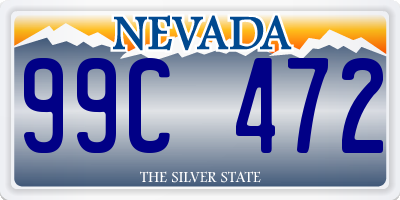 NEVADA

99C 472

THE SILVER STATE